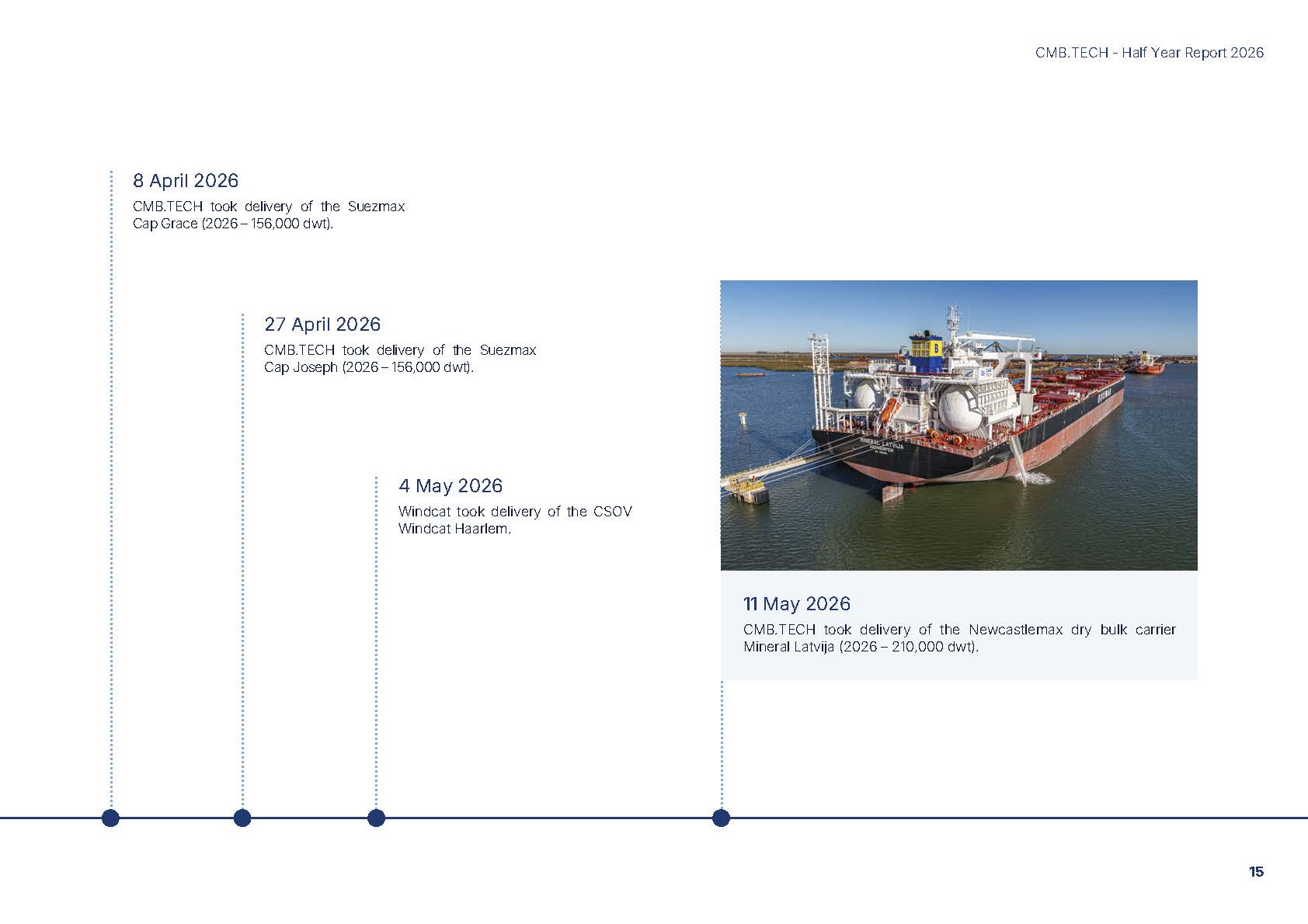 CMB.TECH - Half Year Report 2026

8 April 2026

CMB.TECH took delivery of the Suezmax Cap Grace (2026 – 156,000 dwt).

27 April 2026

CMB.TECH took delivery of the Suezmax Cap Joseph (2026 – 156,000 dwt).

4 May 2026

Windcat took delivery of the CSOV Windcat Haarlem.

11 May 2026

CMB.TECH took delivery of the Newcastlemax dry bulk carrier Mineral Latvija (2026 – 210,000 dwt).

15